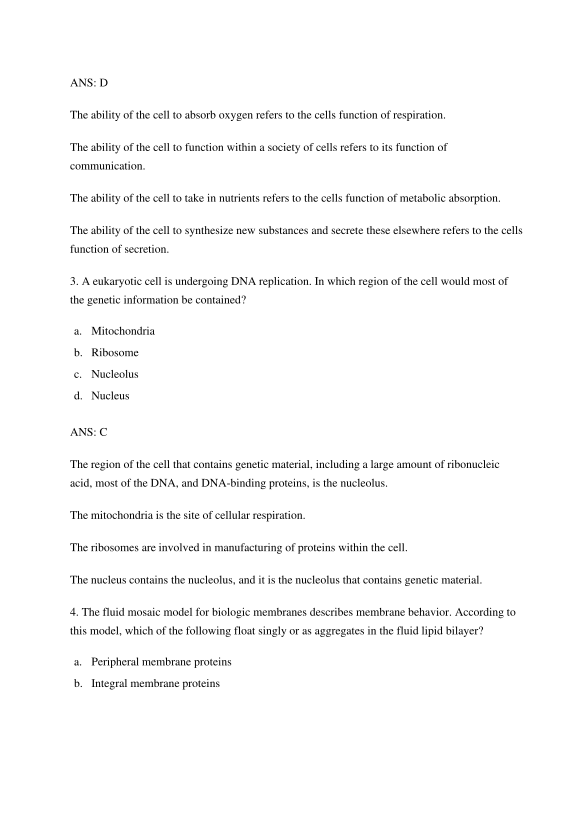 ANS: D

The ability of the cell to absorb oxygen refers to the cells function of respiration.

The ability of the cell to function within a society of cells refers to its function of communication.

The ability of the cell to take in nutrients refers to the cells function of metabolic absorption.

The ability of the cell to synthesize new substances and secrete these elsewhere refers to the cells function of secretion.

3. A eukaryotic cell is undergoing DNA replication. In which region of the cell would most of the genetic information be contained?

a. Mitochondria
b. Ribosome
c. Nucleolus
d. Nucleus

ANS: C

The region of the cell that contains genetic material, including a large amount of ribonucleic acid, most of the DNA, and DNA-binding proteins, is the nucleolus.

The mitochondria is the site of cellular respiration.

The ribosomes are involved in manufacturing of proteins within the cell.

The nucleus contains the nucleolus, and it is the nucleolus that contains genetic material.

4. The fluid mosaic model for biologic membranes describes membrane behavior. According to this model, which of the following float singly or as aggregates in the fluid lipid bilayer?

a. Peripheral membrane proteins
b. Integral membrane proteins